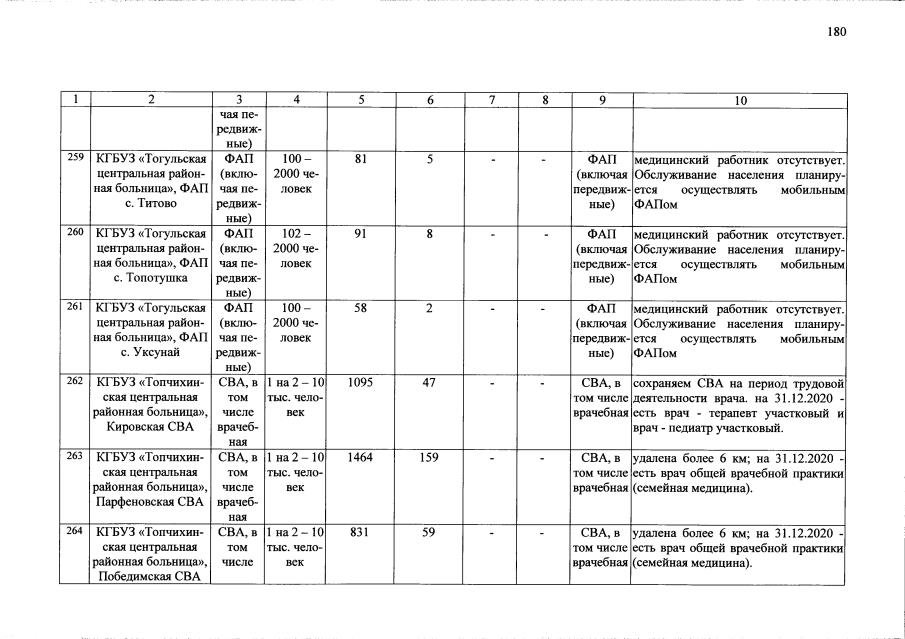 180

| 1 | 2 | 3 | 4 | 5 | 6 | 7 | 8 | 9 | 10 |
|---|---|---|---|---|---|---|---|---|---|
| | | чая передвижные) | | | | | | | |
| 259 | КГБУЗ «Тогульская центральная районная больница», ФАП с. Титово | ФАП (включая передвижные) | 100 – 2000 человек | 81 | 5 | - | - | ФАП (включая передвижные) | медицинский работник отсутствует. Обслуживание населения планируется осуществлять мобильным ФАПом |
| 260 | КГБУЗ «Тогульская центральная районная больница», ФАП с. Топотушка | ФАП (включая передвижные) | 102 – 2000 человек | 91 | 8 | - | - | ФАП (включая передвижные) | медицинский работник отсутствует. Обслуживание населения планируется осуществлять мобильным ФАПом |
| 261 | КГБУЗ «Тогульская центральная районная больница», ФАП с. Уксунай | ФАП (включая передвижные) | 100 – 2000 человек | 58 | 2 | - | - | ФАП (включая передвижные) | медицинский работник отсутствует. Обслуживание населения планируется осуществлять мобильным ФАПом |
| 262 | КГБУЗ «Топчихинская центральная районная больница», Кировская СВА | СВА, в том числе врачебная | 1 на 2 – 10 тыс. человек | 1095 | 47 | - | - | СВА, в том числе врачебная | сохраняем СВА на период трудовой деятельности врача. на 31.12.2020 - есть врач - терапевт участковый и врач - педиатр участковый. |
| 263 | КГБУЗ «Топчихинская центральная районная больница», Парфеновская СВА | СВА, в том числе врачебная | 1 на 2 – 10 тыс. человек | 1464 | 159 | - | - | СВА, в том числе врачебная | удалена более 6 км; на 31.12.2020 - есть врач общей врачебной практики (семейная медицина). |
| 264 | КГБУЗ «Топчихинская центральная районная больница», Победимская СВА | СВА, в том числе | 1 на 2 – 10 тыс. человек | 831 | 59 | - | - | СВА, в том числе врачебная | удалена более 6 км; на 31.12.2020 - есть врач общей врачебной практики (семейная медицина). |